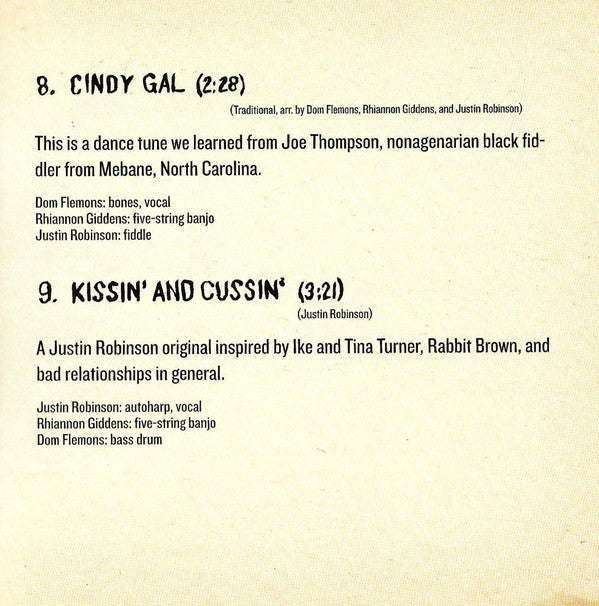 8. CINDY GAL (2:28)

(Traditional, arr. by Dom Flemons, Rhiannon Giddens, and Justin Robinson)

This is a dance tune we learned from Joe Thompson, nonagenarian black fiddler from Mebane, North Carolina.

Dom Flemons: bones, vocal
Rhiannon Giddens: five-string banjo
Justin Robinson: fiddle

9. KISSIN' AND CUSSIN' (3:21)

(Justin Robinson)

A Justin Robinson original inspired by Ike and Tina Turner, Rabbit Brown, and bad relationships in general.

Justin Robinson: autoharp, vocal
Rhiannon Giddens: five-string banjo
Dom Flemons: bass drum